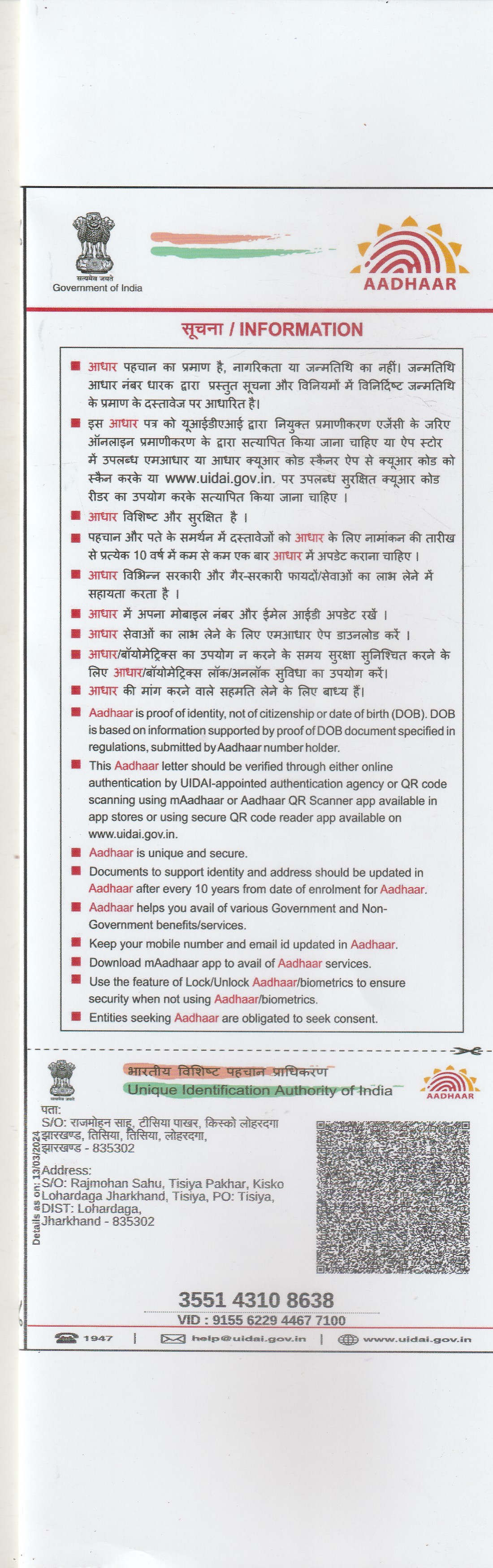 सत्यमेव जयते
Government of India

AADHAAR

सूचना / INFORMATION

■ आधार पहचान का प्रमाण है, नागरिकता या जन्मतिथि का नहीं। जन्मतिथि आधार नंबर धारक द्वारा प्रस्तुत सूचना और विनियमों में विनिर्दिष्ट जन्मतिथि के प्रमाण के दस्तावेज पर आधारित है।

■ इस आधार पत्र को यूआईडीएआई द्वारा नियुक्त प्रमाणीकरण एजेंसी के जरिए ऑनलाइन प्रमाणीकरण के द्वारा सत्यापित किया जाना चाहिए या ऐप स्टोर में उपलब्ध एमआधार या आधार क्यूआर कोड स्कैनर ऐप से क्यूआर कोड को स्कैन करके या www.uidai.gov.in. पर उपलब्ध सुरक्षित क्यूआर कोड रीडर का उपयोग करके सत्यापित किया जाना चाहिए ।

■ आधार विशिष्ट और सुरक्षित है ।

■ पहचान और पते के समर्थन में दस्तावेजों को आधार के लिए नामांकन की तारीख से प्रत्येक 10 वर्ष में कम से कम एक बार आधार में अपडेट कराना चाहिए ।

■ आधार विभिन्न सरकारी और गैर-सरकारी फायदों/सेवाओं का लाभ लेने में सहायता करता है ।

■ आधार में अपना मोबाइल नंबर और ईमेल आईडी अपडेट रखें ।

■ आधार सेवाओं का लाभ लेने के लिए एमआधार ऐप डाउनलोड करें ।

■ आधार/बॉयोमेट्रिक्स का उपयोग न करने के समय सुरक्षा सुनिश्चित करने के लिए आधार/बॉयोमेट्रिक्स लॉक/अनलॉक सुविधा का उपयोग करें।

■ आधार की मांग करने वाले सहमति लेने के लिए बाध्य हैं।

■ Aadhaar is proof of identity, not of citizenship or date of birth (DOB). DOB is based on information supported by proof of DOB document specified in regulations, submitted by Aadhaar number holder.

■ This Aadhaar letter should be verified through either online authentication by UIDAI-appointed authentication agency or QR code scanning using mAadhaar or Aadhaar QR Scanner app available in app stores or using secure QR code reader app available on www.uidai.gov.in.

■ Aadhaar is unique and secure.

■ Documents to support identity and address should be updated in Aadhaar after every 10 years from date of enrolment for Aadhaar.

■ Aadhaar helps you avail of various Government and Non-Government benefits/services.

■ Keep your mobile number and email id updated in Aadhaar.

■ Download mAadhaar app to avail of Aadhaar services.

■ Use the feature of Lock/Unlock Aadhaar/biometrics to ensure security when not using Aadhaar/biometrics.

■ Entities seeking Aadhaar are obligated to seek consent.

सत्यमेव जयते
भारतीय विशिष्ट पहचान प्राधिकरण
Unique Identification Authority of India
AADHAAR

Details as on: 13/03/2024

पता:
S/O: राजमोहन साहू, टीसिया पाखर, किस्को लोहरदगा झारखण्ड, तिसिया, तिसिया, लोहरदगा, झारखण्ड - 835302

Address:
S/O: Rajmohan Sahu, Tisiya Pakhar, Kisko Lohardaga Jharkhand, Tisiya, PO: Tisiya, DIST: Lohardaga, Jharkhand - 835302

3551 4310 8638
VID : 9155 6229 4467 7100

1947 | help@uidai.gov.in | www.uidai.gov.in